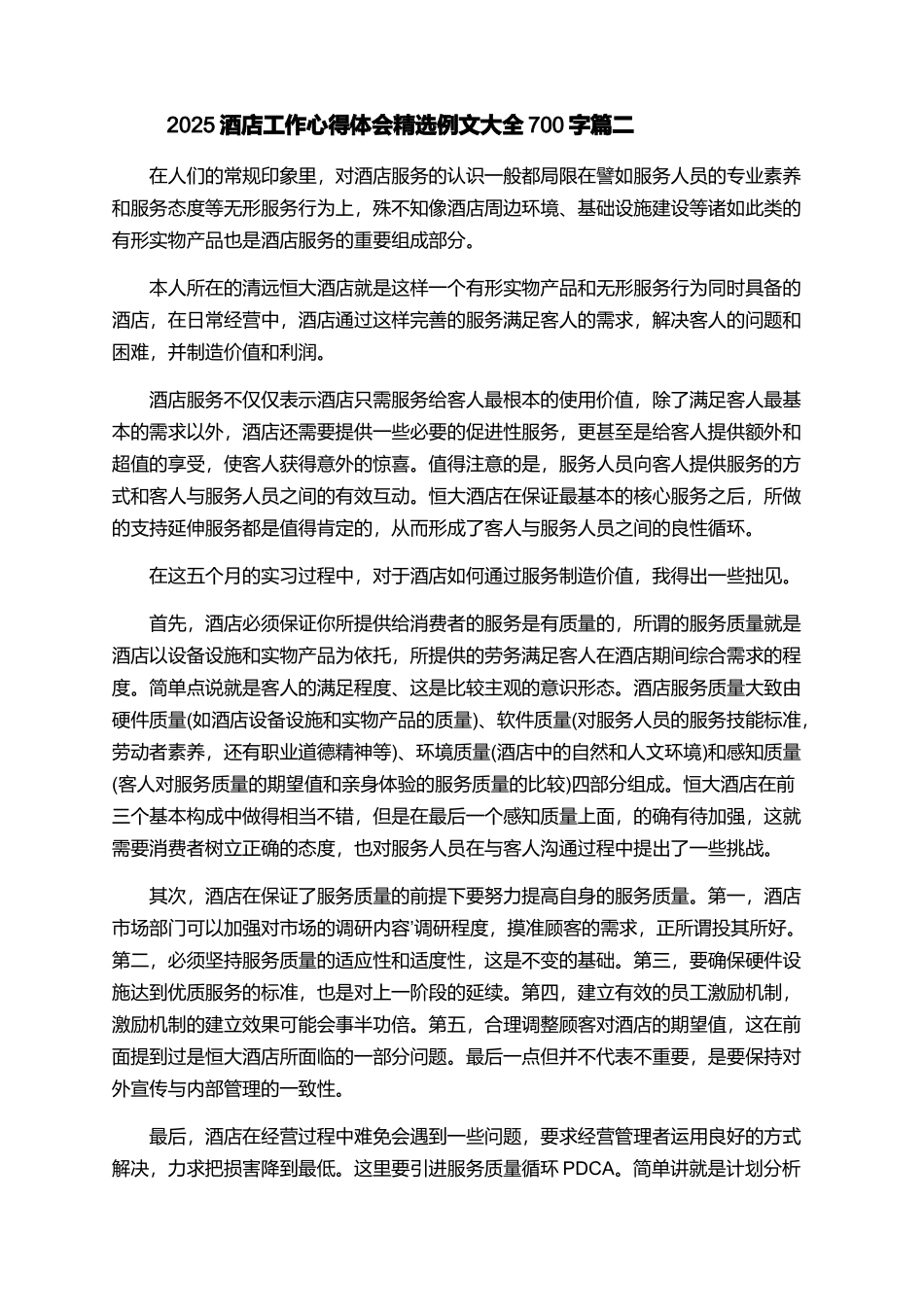 2025 酒店工作心得体会精选例文大全 700 字篇二

在人们的常规印象里，对酒店服务的认识一般都局限在譬如服务人员的专业素养和服务态度等无形服务行为上，殊不知像酒店周边环境、基础设施建设等诸如此类的有形实物产品也是酒店服务的重要组成部分。

本人所在的清远恒大酒店就是这样一个有形实物产品和无形服务行为同时具备的酒店，在日常经营中，酒店通过这样完善的服务满足客人的需求，解决客人的问题和困难，并制造价值和利润。

酒店服务不仅仅表示酒店只需服务给客人最根本的使用价值，除了满足客人最基本的需求以外，酒店还需要提供一些必要的促进性服务，更甚至是给客人提供额外和超值的享受，使客人获得意外的惊喜。值得注意的是，服务人员向客人提供服务的方式和客人与服务人员之间的有效互动。恒大酒店在保证最基本的核心服务之后，所做的支持延伸服务都是值得肯定的，从而形成了客人与服务人员之间的良性循环。

在这五个月的实习过程中，对于酒店如何通过服务制造价值，我得出一些拙见。

首先，酒店必须保证你所提供给消费者的服务是有质量的，所谓的服务质量就是酒店以设备设施和实物产品为依托，所提供的劳务满足客人在酒店期间综合需求的程度。简单点说就是客人的满足程度、这是比较主观的意识形态。酒店服务质量大致由硬件质量(如酒店设备设施和实物产品的质量)、软件质量(对服务人员的服务技能标准，劳动者素养，还有职业道德精神等)、环境质量(酒店中的自然和人文环境)和感知质量(客人对服务质量的期望值和亲身体验的服务质量的比较)四部分组成。恒大酒店在前三个基本构成中做得相当不错，但是在最后一个感知质量上面，的确有待加强，这就需要消费者树立正确的态度，也对服务人员在与客人沟通过程中提出了一些挑战。

其次，酒店在保证了服务质量的前提下要努力提高自身的服务质量。第一，酒店市场部门可以加强对市场的调研内容'调研程度，摸准顾客的需求，正所谓投其所好。第二，必须坚持服务质量的适应性和适度性，这是不变的基础。第三，要确保硬件设施达到优质服务的标准，也是对上一阶段的延续。第四，建立有效的员工激励机制，激励机制的建立效果可能会事半功倍。第五，合理调整顾客对酒店的期望值，这在前面提到过是恒大酒店所面临的一部分问题。最后一点但并不代表不重要，是要保持对外宣传与内部管理的一致性。

最后，酒店在经营过程中难免会遇到一些问题，要求经营管理者运用良好的方式解决，力求把损害降到最低。这里要引进服务质量循环 PDCA。简单讲就是计划分析